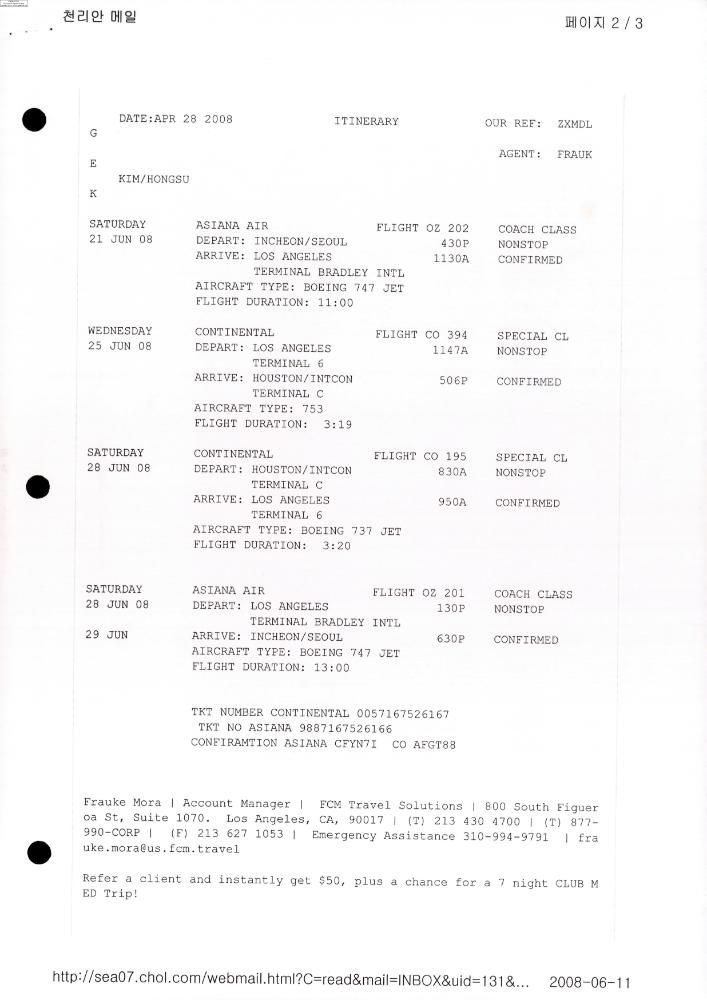 천리안 메일

페이지 2 / 3

DATE:APR 28 2008 ITINERARY OUR REF: ZXMDL

G

AGENT: FRAUK

E

KIM/HONGSU

K

SATURDAY 21 JUN 08 ASIANA AIR FLIGHT OZ 202 COACH CLASS
DEPART: INCHEON/SEOUL 430P NONSTOP
ARRIVE: LOS ANGELES 1130A CONFIRMED
TERMINAL BRADLEY INTL
AIRCRAFT TYPE: BOEING 747 JET
FLIGHT DURATION: 11:00

WEDNESDAY 25 JUN 08 CONTINENTAL FLIGHT CO 394 SPECIAL CL
DEPART: LOS ANGELES 1147A NONSTOP
TERMINAL 6
ARRIVE: HOUSTON/INTCON 506P CONFIRMED
TERMINAL C
AIRCRAFT TYPE: 753
FLIGHT DURATION: 3:19

SATURDAY 28 JUN 08 CONTINENTAL FLIGHT CO 195 SPECIAL CL
DEPART: HOUSTON/INTCON 830A NONSTOP
TERMINAL C
ARRIVE: LOS ANGELES 950A CONFIRMED
TERMINAL 6
AIRCRAFT TYPE: BOEING 737 JET
FLIGHT DURATION: 3:20

SATURDAY 28 JUN 08 ASIANA AIR FLIGHT OZ 201 COACH CLASS
DEPART: LOS ANGELES 130P NONSTOP
TERMINAL BRADLEY INTL
29 JUN ARRIVE: INCHEON/SEOUL 630P CONFIRMED
AIRCRAFT TYPE: BOEING 747 JET
FLIGHT DURATION: 13:00

TKT NUMBER CONTINENTAL 0057167526167
TKT NO ASIANA 9887167526166
CONFIRAMTION ASIANA CFYN7I CO AFGT88

Frauke Mora | Account Manager | FCM Travel Solutions | 800 South Figueroa St, Suite 1070. Los Angeles, CA, 90017 | (T) 213 430 4700 | (T) 877-990-CORP | (F) 213 627 1053 | Emergency Assistance 310-994-9791 | frauke.mora@us.fcm.travel

Refer a client and instantly get $50, plus a chance for a 7 night CLUB MED Trip!

http://sea07.chol.com/webmail.html?C=read&mail=INBOX&uid=131&... 2008-06-11